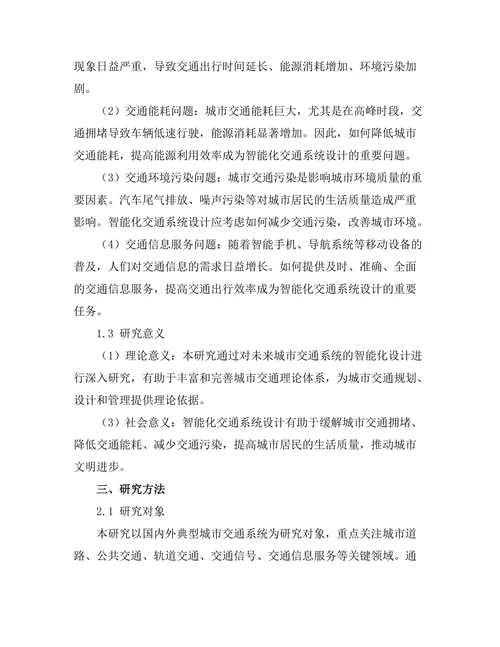 现象日益严重，导致交通出行时间延长、能源消耗增加、环境污染加剧。

（2）交通能耗问题：城市交通能耗巨大，尤其是在高峰时段，交通拥堵导致车辆低速行驶，能源消耗显著增加。因此，如何降低城市交通能耗，提高能源利用效率成为智能化交通系统设计的重要问题。

（3）交通环境污染问题：城市交通污染是影响城市环境质量的重要因素。汽车尾气排放、噪声污染等对城市居民的生活质量造成严重影响。智能化交通系统设计应考虑如何减少交通污染，改善城市环境。

（4）交通信息服务问题：随着智能手机、导航系统等移动设备的普及，人们对交通信息的需求日益增长。如何提供及时、准确、全面的交通信息服务，提高交通出行效率成为智能化交通系统设计的重要任务。

1.3 研究意义

（1）理论意义：本研究通过对未来城市交通系统的智能化设计进行深入研究，有助于丰富和完善城市交通理论体系，为城市交通规划、设计和管理提供理论依据。

（3）社会意义：智能化交通系统设计有助于缓解城市交通拥堵、降低交通能耗、减少交通污染，提高城市居民的生活质量，推动城市文明进步。

三、研究方法

2.1 研究对象

本研究以国内外典型城市交通系统为研究对象，重点关注城市道路、公共交通、轨道交通、交通信号、交通信息服务等关键领域。通